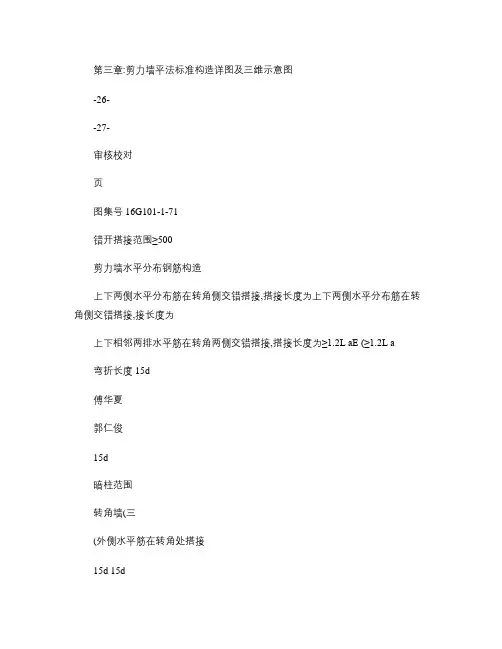 第三章:剪力墙平法标准构造详图及三维示意图

-26-

-27-

审核校对

页

图集号 16G101-1-71

错开搭接范围≥500

剪力墙水平分布钢筋构造

上下两侧水平分布筋在转角侧交错搭接,搭接长度为上下两侧水平分布筋在转角侧交错搭接,接长度为

上下相邻两排水平筋在转角两侧交错搭接,搭接长度为≥1.2L aE (≥1.2L a

弯折长度 15d

傅华夏

郭仁俊

15d

暗柱范围

转角墙(三

(外侧水平筋在转角处搭接

15d 15d